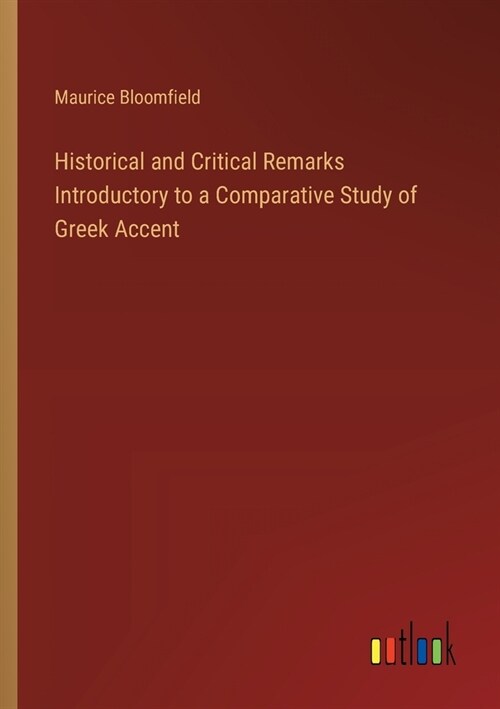 Maurice Bloomfield

Historical and Critical Remarks Introductory to a Comparative Study of Greek Accent

outlook